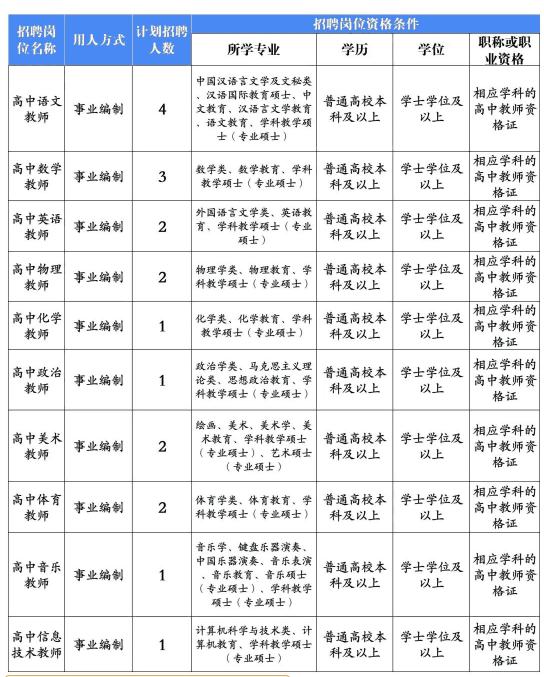 | 招聘岗位名称 | 用人方式 | 计划招聘人数 | 招聘岗位资格条件 | | | |
|---|---|---|---|---|---|---|
| | | | 所学专业 | 学历 | 学位 | 职称或职业资格 |
| 高中语文教师 | 事业编制 | 4 | 中国汉语言文学及文秘类、汉语国际教育硕士、中文教育、汉语言文学教育、语文教育、学科教学硕士（专业硕士） | 普通高校本科及以上 | 学士学位及以上 | 相应学科的高中教师资格证 |
| 高中数学教师 | 事业编制 | 3 | 数学类、数学教育、学科教学硕士（专业硕士） | 普通高校本科及以上 | 学士学位及以上 | 相应学科的高中教师资格证 |
| 高中英语教师 | 事业编制 | 2 | 外国语言文学类、英语教育、学科教学硕士（专业硕士） | 普通高校本科及以上 | 学士学位及以上 | 相应学科的高中教师资格证 |
| 高中物理教师 | 事业编制 | 2 | 物理学类、物理教育、学科教学硕士（专业硕士） | 普通高校本科及以上 | 学士学位及以上 | 相应学科的高中教师资格证 |
| 高中化学教师 | 事业编制 | 1 | 化学类、化学教育、学科教学硕士（专业硕士） | 普通高校本科及以上 | 学士学位及以上 | 相应学科的高中教师资格证 |
| 高中政治教师 | 事业编制 | 1 | 政治学类、马克思主义理论类、思想政治教育、学科教学硕士（专业硕士） | 普通高校本科及以上 | 学士学位及以上 | 相应学科的高中教师资格证 |
| 高中美术教师 | 事业编制 | 2 | 绘画、美术、美术学、美术教育、学科教学硕士（专业硕士）、艺术硕士（专业硕士） | 普通高校本科及以上 | 学士学位及以上 | 相应学科的高中教师资格证 |
| 高中体育教师 | 事业编制 | 2 | 体育学类、体育教育、学科教学硕士（专业硕士） | 普通高校本科及以上 | 学士学位及以上 | 相应学科的高中教师资格证 |
| 高中音乐教师 | 事业编制 | 1 | 音乐学、键盘乐器演奏、中国乐器演奏、音乐表演、音乐教育、音乐硕士（专业硕士）、学科教学硕士（专业硕士） | 普通高校本科及以上 | 学士学位及以上 | 相应学科的高中教师资格证 |
| 高中信息技术教师 | 事业编制 | 1 | 计算机科学与技术类、计算机教育、学科教学硕士（专业硕士） | 普通高校本科及以上 | 学士学位及以上 | 相应学科的高中教师资格证 |